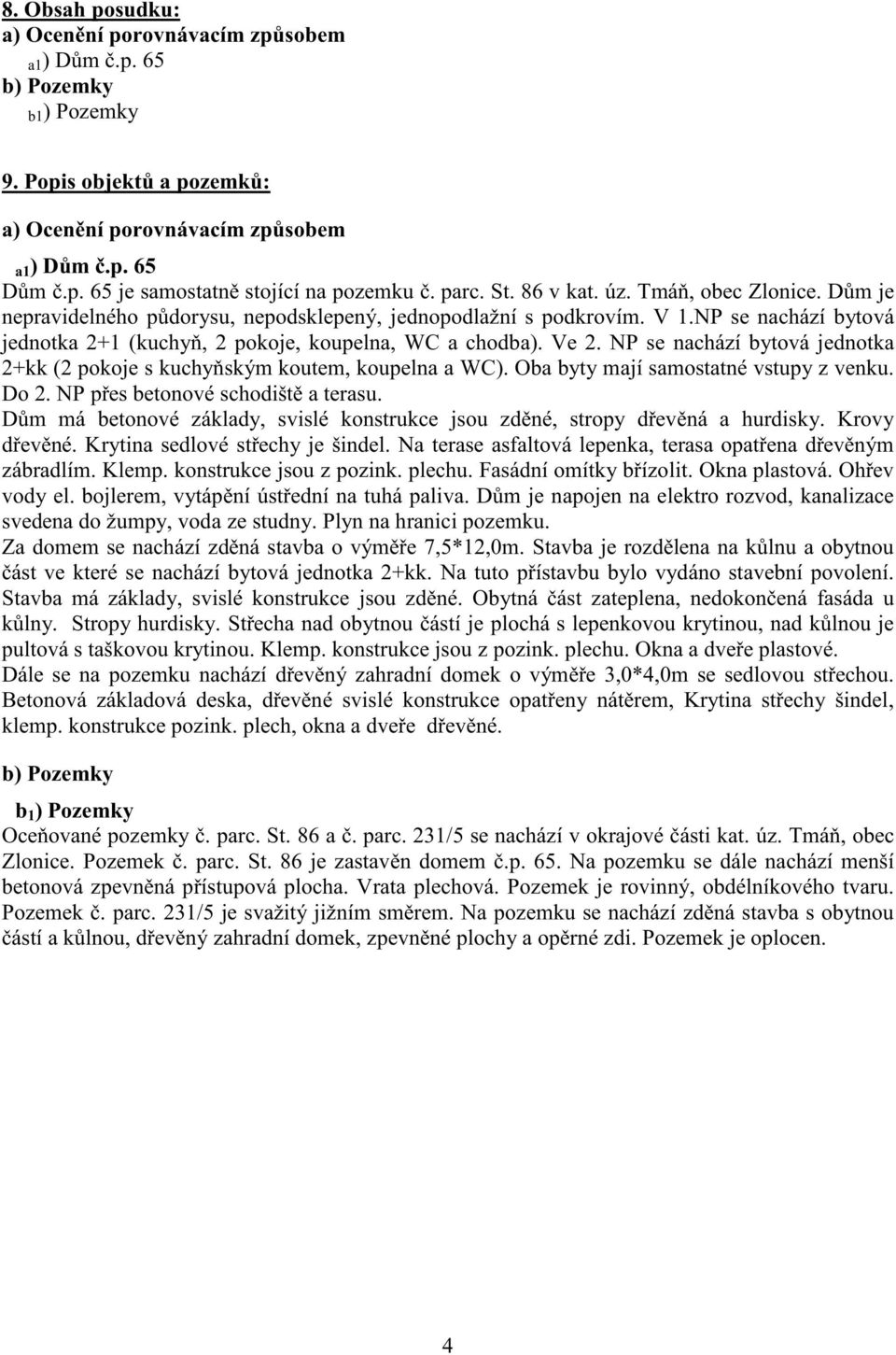 8. Obsah posudku:
a) Ocenění porovnávacím způsobem
a1) Dům č.p. 65
b) Pozemky
b1) Pozemky

9. Popis objektů a pozemků:

a) Ocenění porovnávacím způsobem

a1) Dům č.p. 65
Dům č.p. 65 je samostatně stojící na pozemku č. parc. St. 86 v kat. úz. Tmáň, obec Zlonice. Dům je nepravidelného půdorysu, nepodsklepený, jednopodlažní s podkrovím. V 1.NP se nachází bytová jednotka 2+1 (kuchyň, 2 pokoje, koupelna, WC a chodba). Ve 2. NP se nachází bytová jednotka 2+kk (2 pokoje s kuchyňským koutem, koupelna a WC). Oba byty mají samostatné vstupy z venku. Do 2. NP přes betonové schodiště a terasu.
Dům má betonové základy, svislé konstrukce jsou zděné, stropy dřevěná a hurdisky. Krovy dřevěné. Krytina sedlové střechy je šindel. Na terase asfaltová lepenka, terasa opatřena dřevěným zábradlím. Klemp. konstrukce jsou z pozink. plechu. Fasádní omítky břízolit. Okna plastová. Ohřev vody el. bojlerem, vytápění ústřední na tuhá paliva. Dům je napojen na elektro rozvod, kanalizace svedena do žumpy, voda ze studny. Plyn na hranici pozemku.
Za domem se nachází zděná stavba o výměře 7,5*12,0m. Stavba je rozdělena na kůlnu a obytnou část ve které se nachází bytová jednotka 2+kk. Na tuto přístavbu bylo vydáno stavební povolení. Stavba má základy, svislé konstrukce jsou zděné. Obytná část zateplena, nedokončená fasáda u kůlny. Stropy hurdisky. Střecha nad obytnou částí je plochá s lepenkovou krytinou, nad kůlnou je pultová s taškovou krytinou. Klemp. konstrukce jsou z pozink. plechu. Okna a dveře plastové.
Dále se na pozemku nachází dřevěný zahradní domek o výměře 3,0*4,0m se sedlovou střechou. Betonová základová deska, dřevěné svislé konstrukce opatřeny nátěrem, Krytina střechy šindel, klemp. konstrukce pozink. plech, okna a dveře dřevěné.

b) Pozemky

b1) Pozemky
Oceňované pozemky č. parc. St. 86 a č. parc. 231/5 se nachází v okrajové části kat. úz. Tmáň, obec Zlonice. Pozemek č. parc. St. 86 je zastavěn domem č.p. 65. Na pozemku se dále nachází menší betonová zpevněná přístupová plocha. Vrata plechová. Pozemek je rovinný, obdélníkového tvaru. Pozemek č. parc. 231/5 je svažitý jižním směrem. Na pozemku se nachází zděná stavba s obytnou částí a kůlnou, dřevěný zahradní domek, zpevněné plochy a opěrné zdi. Pozemek je oplocen.

4